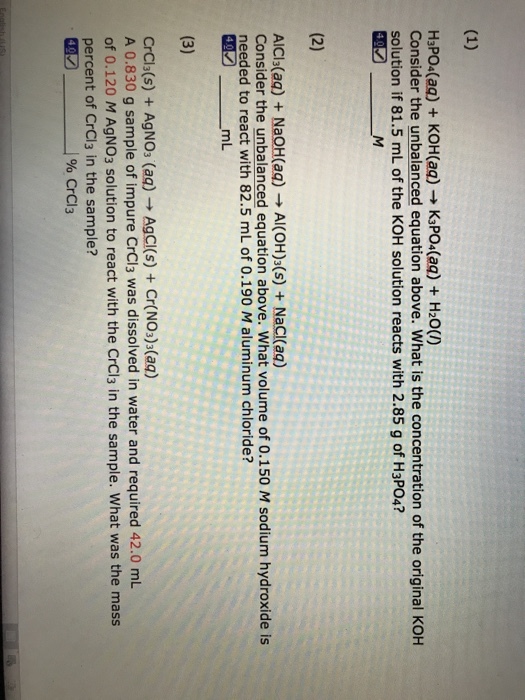 (1)

$H_3PO_4(aq) + KOH(aq) \rightarrow K_3PO_4(aq) + H_2O(l)$
Consider the unbalanced equation above. What is the concentration of the original KOH solution if 81.5 mL of the KOH solution reacts with 2.85 g of $H_3PO_4$?

4.0 ____ M

(2)

$AlCl_3(aq) + NaOH(aq) \rightarrow Al(OH)_3(s) + NaCl(aq)$
Consider the unbalanced equation above. What volume of 0.150 M sodium hydroxide is needed to react with 82.5 mL of 0.190 M aluminum chloride?

4.0 ____ mL

(3)

$CrCl_3(s) + AgNO_3(aq) \rightarrow AgCl(s) + Cr(NO_3)_3(aq)$
A 0.830 g sample of impure $CrCl_3$ was dissolved in water and required 42.0 mL of 0.120 M $AgNO_3$ solution to react with the $CrCl_3$ in the sample. What was the mass percent of $CrCl_3$ in the sample?

4.0 ____ % $CrCl_3$